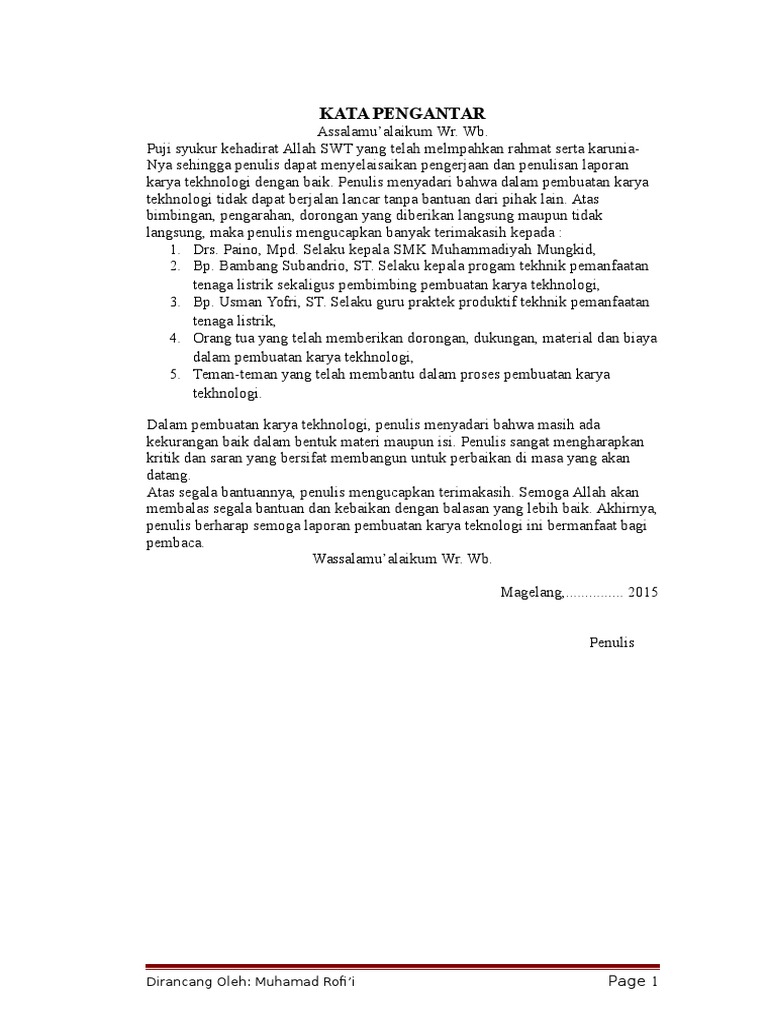 KATA PENGANTAR

Assalamu'alaikum Wr. Wb.

Puji syukur kehadirat Allah SWT yang telah melmpahkan rahmat serta karunia-Nya sehingga penulis dapat menyelaisaikan pengerjaan dan penulisan laporan karya tekhnologi dengan baik. Penulis menyadari bahwa dalam pembuatan karya tekhnologi tidak dapat berjalan lancar tanpa bantuan dari pihak lain. Atas bimbingan, pengarahan, dorongan yang diberikan langsung maupun tidak langsung, maka penulis mengucapkan banyak terimakasih kepada :

1. Drs. Paino, Mpd. Selaku kepala SMK Muhammadiyah Mungkid,
2. Bp. Bambang Subandrio, ST. Selaku kepala progam tekhnik pemanfaatan tenaga listrik sekaligus pembimbing pembuatan karya tekhnologi,
3. Bp. Usman Yofri, ST. Selaku guru praktek produktif tekhnik pemanfaatan tenaga listrik,
4. Orang tua yang telah memberikan dorongan, dukungan, material dan biaya dalam pembuatan karya tekhnologi,
5. Teman-teman yang telah membantu dalam proses pembuatan karya tekhnologi.

Dalam pembuatan karya tekhnologi, penulis menyadari bahwa masih ada kekurangan baik dalam bentuk materi maupun isi. Penulis sangat mengharapkan kritik dan saran yang bersifat membangun untuk perbaikan di masa yang akan datang.

Atas segala bantuannya, penulis mengucapkan terimakasih. Semoga Allah akan membalas segala bantuan dan kebaikan dengan balasan yang lebih baik. Akhirnya, penulis berharap semoga laporan pembuatan karya teknologi ini bermanfaat bagi pembaca.

Wassalamu'alaikum Wr. Wb.

Magelang,............... 2015

Penulis

Dirancang Oleh: Muhamad Rofi'i

Page 1